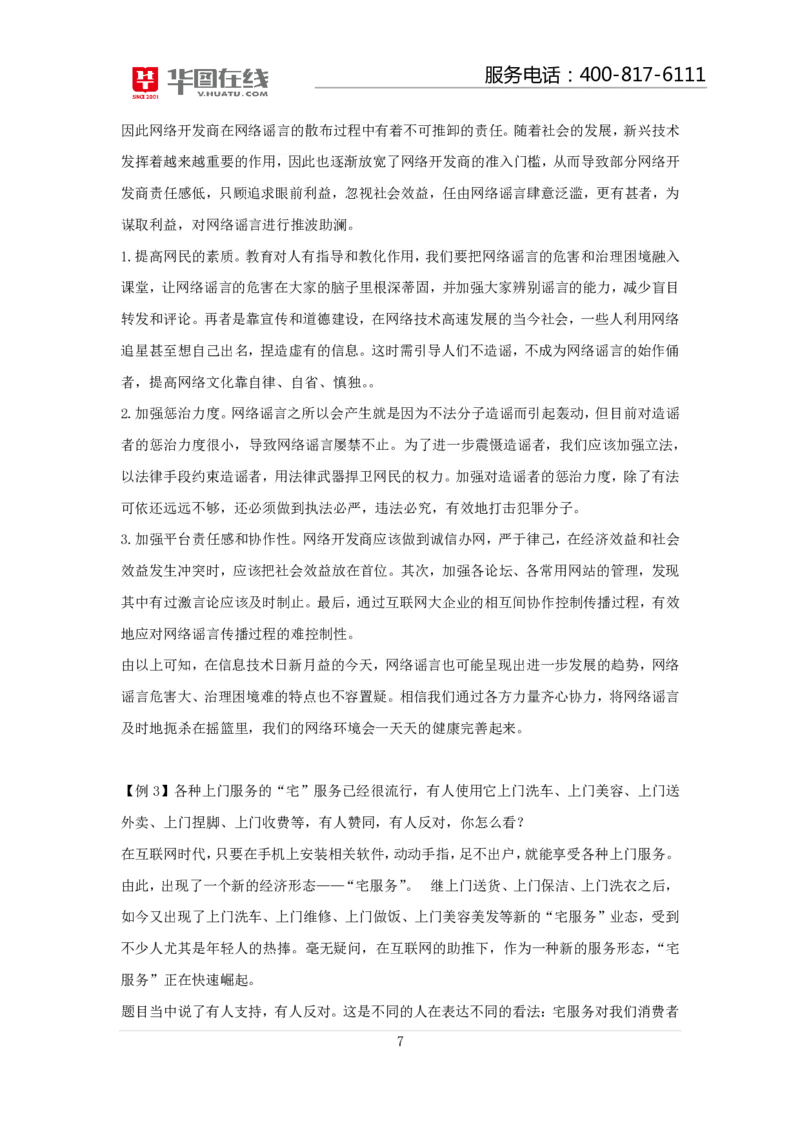 华图在线
SINCE 2001
V.HUATU.COM
服务电话：400-817-6111

因此网络开发商在网络谣言的散布过程中有着不可推卸的责任。随着社会的发展，新兴技术发挥着越来越重要的作用，因此也逐渐放宽了网络开发商的准入门槛，从而导致部分网络开发商责任感低，只顾追求眼前利益，忽视社会效益，任由网络谣言肆意泛滥，更有甚者，为谋取利益，对网络谣言进行推波助澜。

1.提高网民的素质。教育对人有指导和教化作用，我们要把网络谣言的危害和治理困境融入课堂，让网络谣言的危害在大家的脑子里根深蒂固，并加强大家辨别谣言的能力，减少盲目转发和评论。再者是靠宣传和道德建设，在网络技术高速发展的当今社会，一些人利用网络追星甚至想自己出名，捏造虚有的信息。这时需引导人们不造谣，不成为网络谣言的始作俑者，提高网络文化靠自律、自省、慎独。。

2.加强惩治力度。网络谣言之所以会产生就是因为不法分子造谣而引起轰动，但目前对造谣者的惩治力度很小，导致网络谣言屡禁不止。为了进一步震慑造谣者，我们应该加强立法，以法律手段约束造谣者，用法律武器捍卫网民的权力。加强对造谣者的惩治力度，除了有法可依还远远不够，还必须做到执法必严，违法必究，有效地打击犯罪分子。

3.加强平台责任感和协作性。网络开发商应该做到诚信办网，严于律己，在经济效益和社会效益发生冲突时，应该把社会效益放在首位。其次，加强各论坛、各常用网站的管理，发现其中有过激言论应该及时制止。最后，通过互联网大企业的相互间协作控制传播过程，有效地应对网络谣言传播过程的难控制性。

由以上可知，在信息技术日新月益的今天，网络谣言也可能呈现出进一步发展的趋势，网络谣言危害大、治理困境难的特点也不容置疑。相信我们通过各方力量齐心协力，将网络谣言及时地扼杀在摇篮里，我们的网络环境会一天天的健康完善起来。

【例3】各种上门服务的“宅”服务已经很流行，有人使用它上门洗车、上门美容、上门送外卖、上门捏脚、上门收费等，有人赞同，有人反对，你怎么看？

在互联网时代，只要在手机上安装相关软件，动动手指，足不出户，就能享受各种上门服务。由此，出现了一个新的经济形态——“宅服务”。 继上门送货、上门保洁、上门洗衣之后，如今又出现了上门洗车、上门维修、上门做饭、上门美容美发等新的“宅服务”业态，受到不少人尤其是年轻人的热捧。毫无疑问，在互联网的助推下，作为一种新的服务形态，“宅服务”正在快速崛起。

题目当中说了有人支持，有人反对。这是不同的人在表达不同的看法：宅服务对我们消费者

7